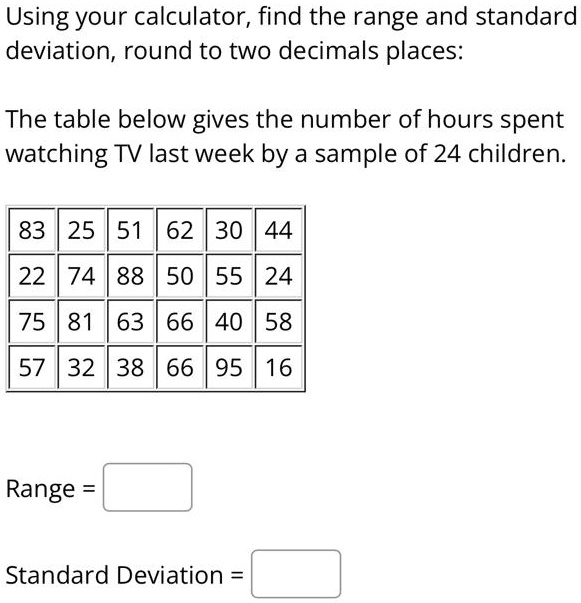 Using your calculator, find the range and standard deviation, round to two decimals places:

The table below gives the number of hours spent watching TV last week by a sample of 24 children.

| 83 | 25 | 51 | 62 | 30 | 44 |
|---|---|---|---|---|---|
| 22 | 74 | 88 | 50 | 55 | 24 |
| 75 | 81 | 63 | 66 | 40 | 58 |
| 57 | 32 | 38 | 66 | 95 | 16 |

Range =

Standard Deviation =